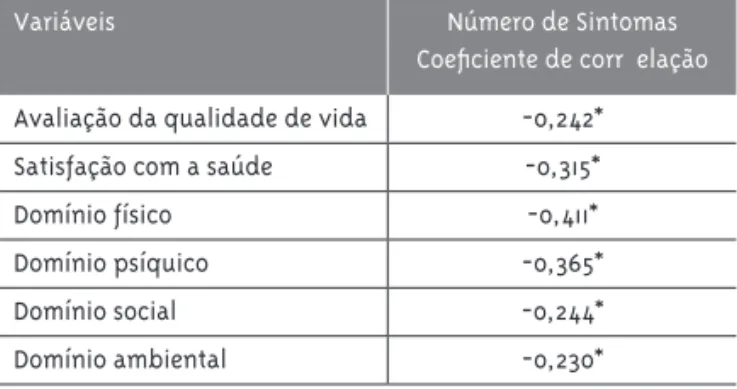 | Variáveis | Número de Sintomas Coeficiente de corr elação |
|---|---|
| Avaliação da qualidade de vida | -0,242* |
| Satisfação com a saúde | -0,315* |
| Domínio físico | -0,411* |
| Domínio psíquico | -0,365* |
| Domínio social | -0,244* |
| Domínio ambiental | -0,230* |